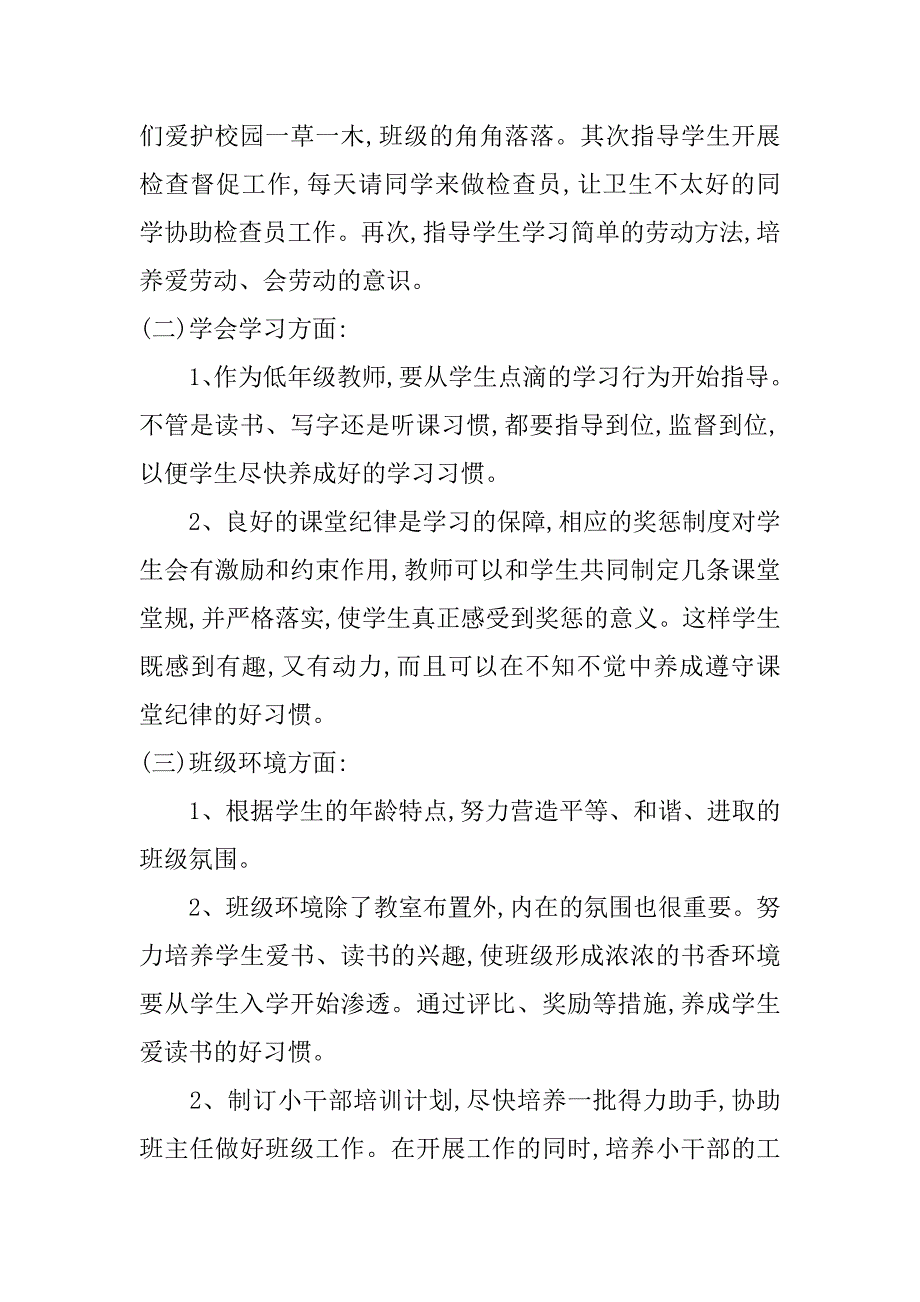 们爱护校园一草一木,班级的角角落落。其次指导学生开展检查督促工作,每天请同学来做检查员,让卫生不太好的同学协助检查员工作。再次,指导学生学习简单的劳动方法,培养爱劳动、会劳动的意识。

(二)学会学习方面:

1、作为低年级教师,要从学生点滴的学习行为开始指导。不管是读书、写字还是听课习惯,都要指导到位,监督到位,以便学生尽快养成好的学习习惯。

2、良好的课堂纪律是学习的保障,相应的奖惩制度对学生会有激励和约束作用,教师可以和学生共同制定几条课堂堂规,并严格落实,使学生真正感受到奖惩的意义。这样学生既感到有趣,又有动力,而且可以在不知不觉中养成遵守课堂纪律的好习惯。

(三)班级环境方面:

1、根据学生的年龄特点,努力营造平等、和谐、进取的班级氛围。

2、班级环境除了教室布置外,内在的氛围也很重要。努力培养学生爱书、读书的兴趣,使班级形成浓浓的书香环境要从学生入学开始渗透。通过评比、奖励等措施,养成学生爱读书的好习惯。

2、制订小干部培训计划,尽快培养一批得力助手,协助班主任做好班级工作。在开展工作的同时,培养小干部的工